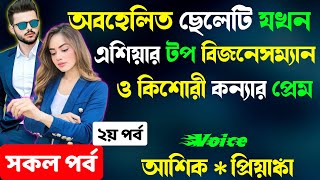 অবহেলিত ছেলেটি যখন এশিয়ার টপ বিজনেসম্যান ও কিশোরী কন্যার প্রেম

২য় পর্ব

সকল পর্ব

Voice

আশিক * প্রিয়াঙ্কা